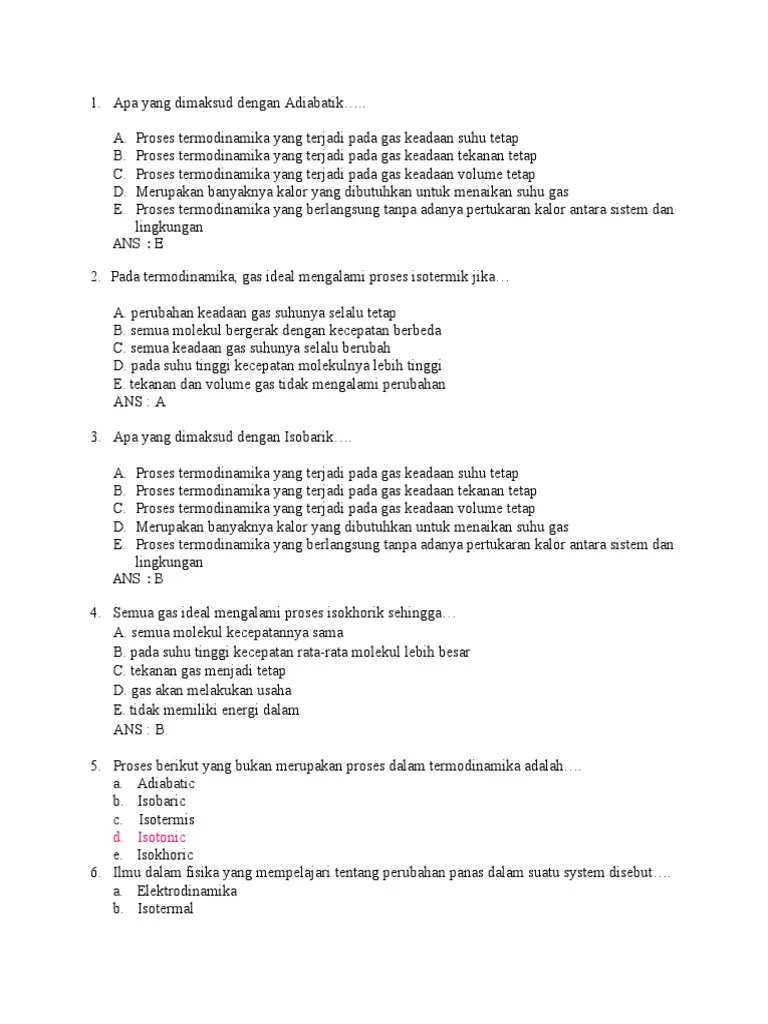 1. Apa yang dimaksud dengan Adiabatik…..

A. Proses termodinamika yang terjadi pada gas keadaan suhu tetap
B. Proses termodinamika yang terjadi pada gas keadaan tekanan tetap
C. Proses termodinamika yang terjadi pada gas keadaan volume tetap
D. Merupakan banyaknya kalor yang dibutuhkan untuk menaikan suhu gas
E. Proses termodinamika yang berlangsung tanpa adanya pertukaran kalor antara sistem dan lingkungan
ANS : E

2. Pada termodinamika, gas ideal mengalami proses isotermik jika…

A. perubahan keadaan gas suhunya selalu tetap
B. semua molekul bergerak dengan kecepatan berbeda
C. semua keadaan gas suhunya selalu berubah
D. pada suhu tinggi kecepatan molekulnya lebih tinggi
E. tekanan dan volume gas tidak mengalami perubahan
ANS : A

3. Apa yang dimaksud dengan Isobarik….

A. Proses termodinamika yang terjadi pada gas keadaan suhu tetap
B. Proses termodinamika yang terjadi pada gas keadaan tekanan tetap
C. Proses termodinamika yang terjadi pada gas keadaan volume tetap
D. Merupakan banyaknya kalor yang dibutuhkan untuk menaikan suhu gas
E. Proses termodinamika yang berlangsung tanpa adanya pertukaran kalor antara sistem dan lingkungan
ANS : B

4. Semua gas ideal mengalami proses isokhorik sehingga…
A. semua molekul kecepatannya sama
B. pada suhu tinggi kecepatan rata-rata molekul lebih besar
C. tekanan gas menjadi tetap
D. gas akan melakukan usaha
E. tidak memiliki energi dalam
ANS : B

5. Proses berikut yang bukan merupakan proses dalam termodinamika adalah….
a. Adiabatic
b. Isobaric
c. Isotermis
d. Isotonic
e. Isokhoric
6. Ilmu dalam fisika yang mempelajari tentang perubahan panas dalam suatu system disebut….
a. Elektrodinamika
b. Isotermal